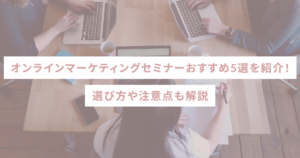 オンラインマーケティングセミナーおすすめ5選を紹介！

選び方や注意点も解説